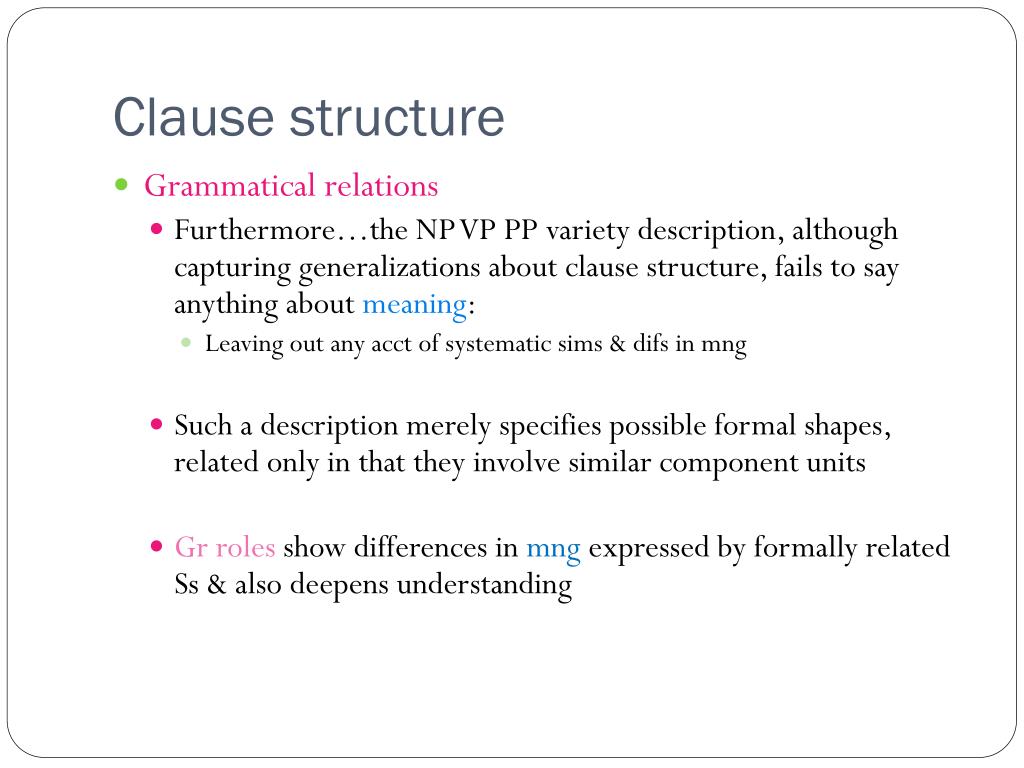 Clause structure

Grammatical relations

Furthermore…the NP VP PP variety description, although capturing generalizations about clause structure, fails to say anything about meaning:

Leaving out any acct of systematic sims & difs in mng

Such a description merely specifies possible formal shapes, related only in that they involve similar component units

Gr roles show differences in mng expressed by formally related Ss & also deepens understanding